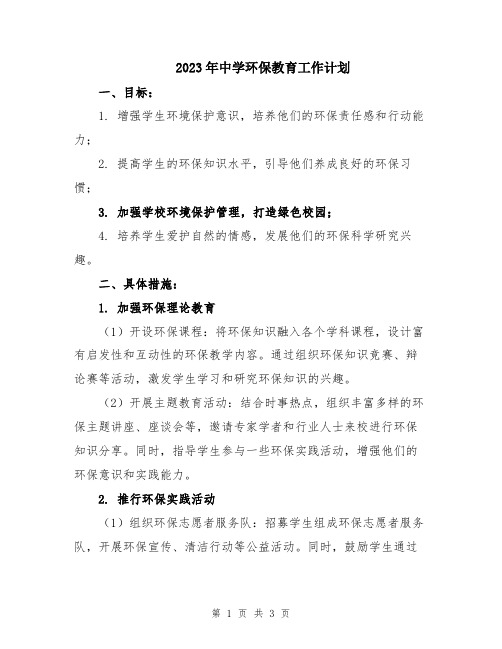 2023年中学环保教育工作计划

一、目标：

1. 增强学生环境保护意识，培养他们的环保责任感和行动能力；

2. 提高学生的环保知识水平，引导他们养成良好的环保习惯；

3. 加强学校环境保护管理，打造绿色校园；

4. 培养学生爱护自然的情感，发展他们的环保科学研究兴趣。

二、具体措施：

1. 加强环保理论教育

（1）开设环保课程：将环保知识融入各个学科课程，设计富有启发性和互动性的环保教学内容。通过组织环保知识竞赛、辩论赛等活动，激发学生学习和研究环保知识的兴趣。

（2）开展主题教育活动：结合时事热点，组织丰富多样的环保主题讲座、座谈会等，邀请专家学者和行业人士来校进行环保知识分享。同时，指导学生参与一些环保实践活动，增强他们的环保意识和实践能力。

2. 推行环保实践活动

（1）组织环保志愿者服务队：招募学生组成环保志愿者服务队，开展环保宣传、清洁行动等公益活动。同时，鼓励学生通过

第 1 页 共 3 页